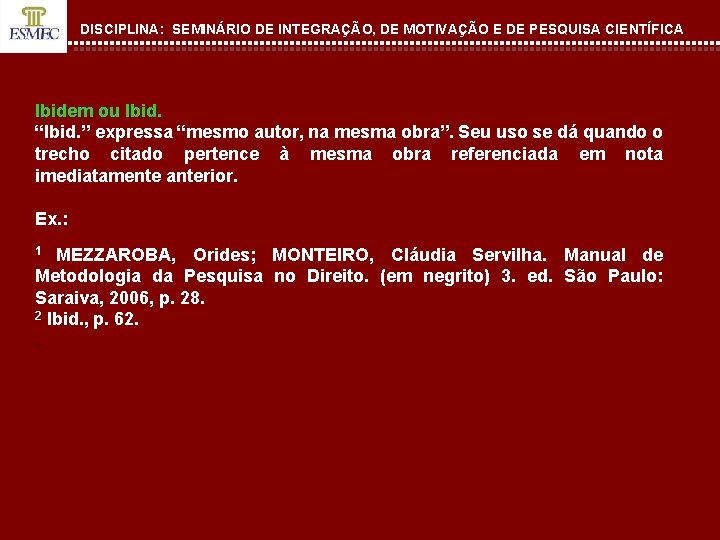 ESMEC

DISCIPLINA: SEMINÁRIO DE INTEGRAÇÃO, DE MOTIVAÇÃO E DE PESQUISA CIENTÍFICA

Ibidem ou Ibid.
"Ibid." expressa "mesmo autor, na mesma obra". Seu uso se dá quando o trecho citado pertence à mesma obra referenciada em nota imediatamente anterior.

Ex.:

$^{1}$ MEZZAROBA, Orides; MONTEIRO, Cláudia Servilha. Manual de Metodologia da Pesquisa no Direito. (em negrito) 3. ed. São Paulo: Saraiva, 2006, p. 28.
$^{2}$ Ibid., p. 62.